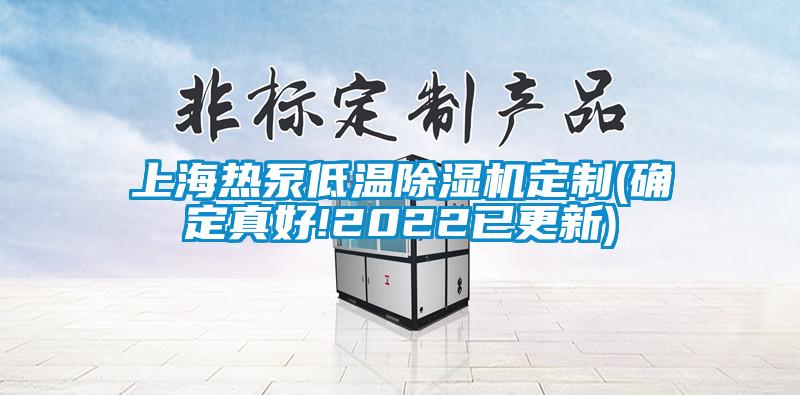 非标定制产品

上海热泵低温除湿机定制(确定真好!2022已更新)